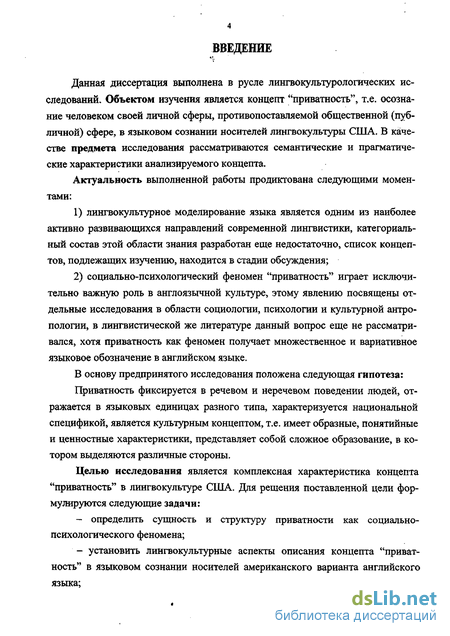 4

ВВЕДЕНИЕ

Данная диссертация выполнена в русле лингвокультурологических исследований. Объектом изучения является концепт "приватность", т.е. осознание человеком своей личной сферы, противопоставляемой общественной (публичной) сфере, в языковом сознании носителей лингвокультуры США. В качестве предмета исследования рассматриваются семантические и прагматические характеристики анализируемого концепта.

Актуальность выполненной работы продиктована следующими моментами:

1) лингвокультурное моделирование языка является одним из наиболее активно развивающихся направлений современной лингвистики, категориальный состав этой области знания разработан еще недостаточно, список концептов, подлежащих изучению, находится в стадии обсуждения;

2) социально-психологический феномен "приватность" играет исключительно важную роль в англоязычной культуре, этому явлению посвящены отдельные исследования в области социологии, психологии и культурной антропологии, в лингвистической же литературе данный вопрос еще не рассматривался, хотя приватность как феномен получает множественное и вариативное языковое обозначение в английском языке.

В основу предпринятого исследования положена следующая гипотеза:

Приватность фиксируется в речевом и неречевом поведении людей, отражается в языковых единицах разного типа, характеризуется национальной спецификой, является культурным концептом, т.е. имеет образные, понятийные и ценностные характеристики, представляет собой сложное образование, в котором выделяются различные стороны.

Целью исследования является комплексная характеристика концепта "приватность" в лингвокультуре США. Для решения поставленной цели формулируются следующие задачи:

– определить сущность и структуру приватности как социально-психологического феномена;

– установить лингвокультурные аспекты описания концепта "приватность" в языковом сознании носителей американского варианта английского языка;

dsLib.net
библиотека диссертаций